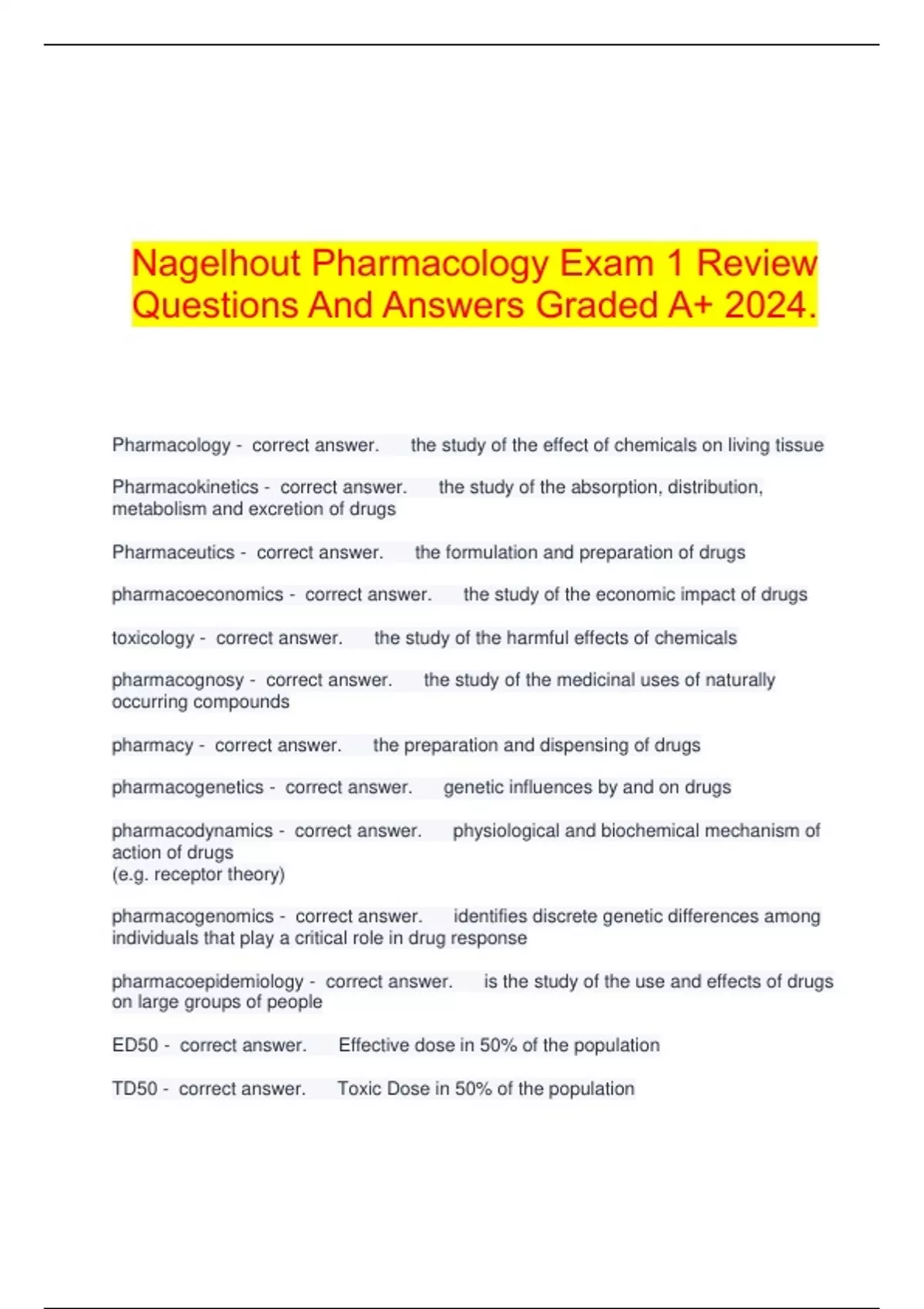 Nagelhout Pharmacology Exam 1 Review Questions And Answers Graded A+ 2024.

Pharmacology - correct answer. the study of the effect of chemicals on living tissue

Pharmacokinetics - correct answer. the study of the absorption, distribution, metabolism and excretion of drugs

Pharmaceutics - correct answer. the formulation and preparation of drugs

pharmacoeconomics - correct answer. the study of the economic impact of drugs

toxicology - correct answer. the study of the harmful effects of chemicals

pharmacognosy - correct answer. the study of the medicinal uses of naturally occurring compounds

pharmacy - correct answer. the preparation and dispensing of drugs

pharmacogenetics - correct answer. genetic influences by and on drugs

pharmacodynamics - correct answer. physiological and biochemical mechanism of action of drugs
(e.g. receptor theory)

pharmacogenomics - correct answer. identifies discrete genetic differences among individuals that play a critical role in drug response

pharmacoepidemiology - correct answer. is the study of the use and effects of drugs on large groups of people

ED50 - correct answer. Effective dose in 50% of the population

TD50 - correct answer. Toxic Dose in 50% of the population